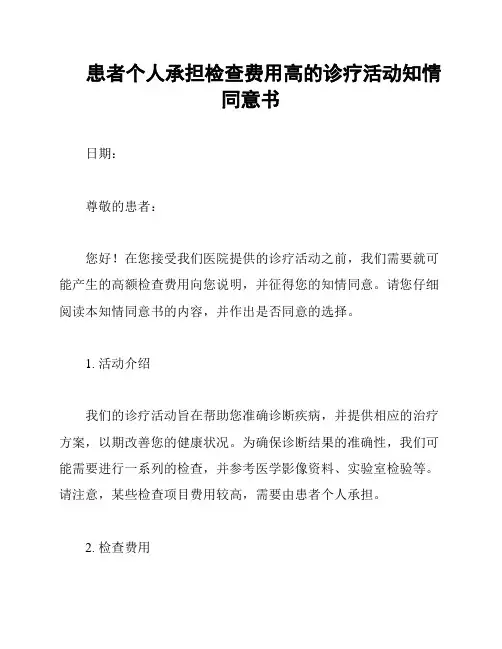 患者个人承担检查费用高的诊疗活动知情同意书

日期：

尊敬的患者：

您好！在您接受我们医院提供的诊疗活动之前，我们需要就可能产生的高额检查费用向您说明，并征得您的知情同意。请您仔细阅读本知情同意书的内容，并作出是否同意的选择。

1. 活动介绍

我们的诊疗活动旨在帮助您准确诊断疾病，并提供相应的治疗方案，以期改善您的健康状况。为确保诊断结果的准确性，我们可能需要进行一系列的检查，并参考医学影像资料、实验室检验等。请注意，某些检查项目费用较高，需要由患者个人承担。

2. 检查费用